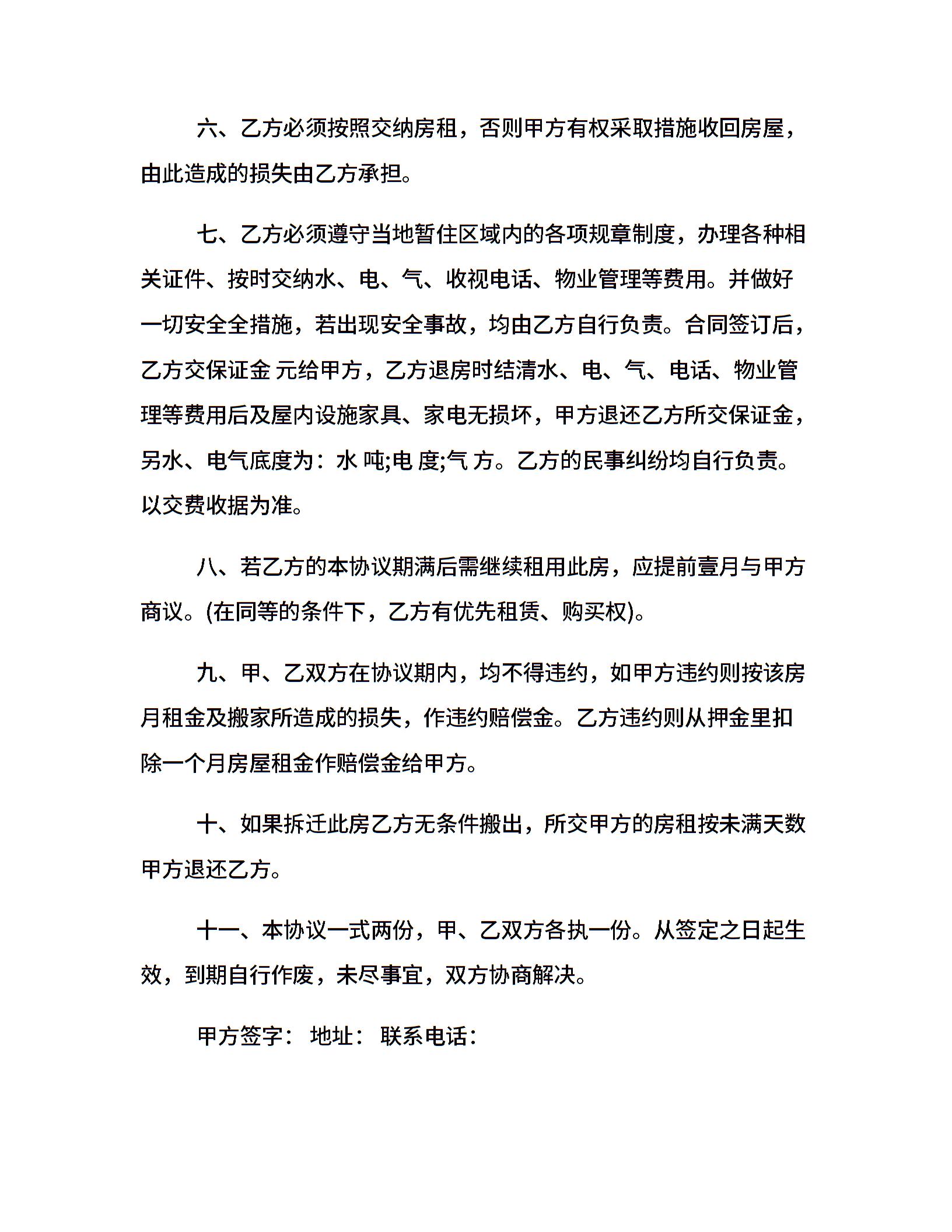 六、乙方必须按照交纳房租，否则甲方有权采取措施收回房屋，由此造成的损失由乙方承担。

七、乙方必须遵守当地暂住区域内的各项规章制度，办理各种相关证件、按时交纳水、电、气、收视电话、物业管理等费用。并做好一切安全全措施，若出现安全事故，均由乙方自行负责。合同签订后，乙方交保证金 元给甲方，乙方退房时结清水、电、气、电话、物业管理等费用后及屋内设施家具、家电无损坏，甲方退还乙方所交保证金，另水、电气底度为：水 吨;电 度;气 方。乙方的民事纠纷均自行负责。以交费收据为准。

八、若乙方的本协议期满后需继续租用此房，应提前壹月与甲方商议。(在同等的条件下，乙方有优先租赁、购买权)。

九、甲、乙双方在协议期内，均不得违约，如甲方违约则按该房月租金及搬家所造成的损失，作违约赔偿金。乙方违约则从押金里扣除一个月房屋租金作赔偿金给甲方。

十、如果拆迁此房乙方无条件搬出，所交甲方的房租按未满天数甲方退还乙方。

十一、本协议一式两份，甲、乙双方各执一份。从签定之日起生效，到期自行作废，未尽事宜，双方协商解决。

甲方签字： 地址： 联系电话：